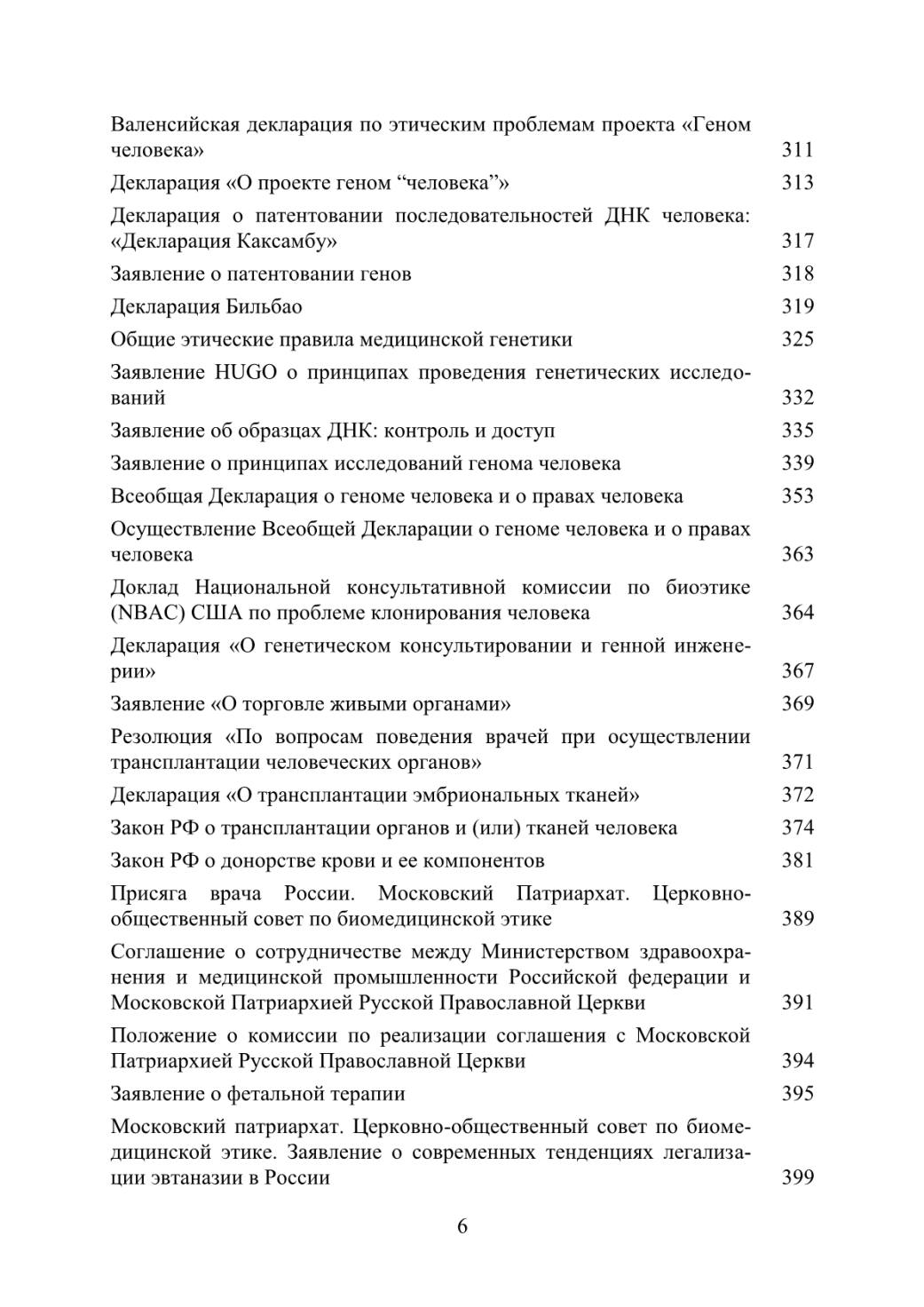 Валенсийская декларация по этическим проблемам проекта «Геном человека» 311
Декларация «О проекте геном “человека”» 313
Декларация о патентовании последовательностей ДНК человека: «Декларация Каксамбу» 317
Заявление о патентовании генов 318
Декларация Бильбао 319
Общие этические правила медицинской генетики 325
Заявление HUGO о принципах проведения генетических исследований 332
Заявление об образцах ДНК: контроль и доступ 335
Заявление о принципах исследований генома человека 339
Всеобщая Декларация о геноме человека и о правах человека 353
Осуществление Всеобщей Декларации о геноме человека и о правах человека 363
Доклад Национальной консультативной комиссии по биоэтике (NBAC) США по проблеме клонирования человека 364
Декларация «О генетическом консультировании и генной инженерии» 367
Заявление «О торговле живыми органами» 369
Резолюция «По вопросам поведения врачей при осуществлении трансплантации человеческих органов» 371
Декларация «О трансплантации эмбриональных тканей» 372
Закон РФ о трансплантации органов и (или) тканей человека 374
Закон РФ о донорстве крови и ее компонентов 381
Присяга врача России. Московский Патриархат. Церковно-общественный совет по биомедицинской этике 389
Соглашение о сотрудничестве между Министерством здравоохранения и медицинской промышленности Российской федерации и Московской Патриархией Русской Православной Церкви 391
Положение о комиссии по реализации соглашения с Московской Патриархией Русской Православной Церкви 394
Заявление о фетальной терапии 395
Московский патриархат. Церковно-общественный совет по биомедицинской этике. Заявление о современных тенденциях легализации эвтаназии в России 399

6